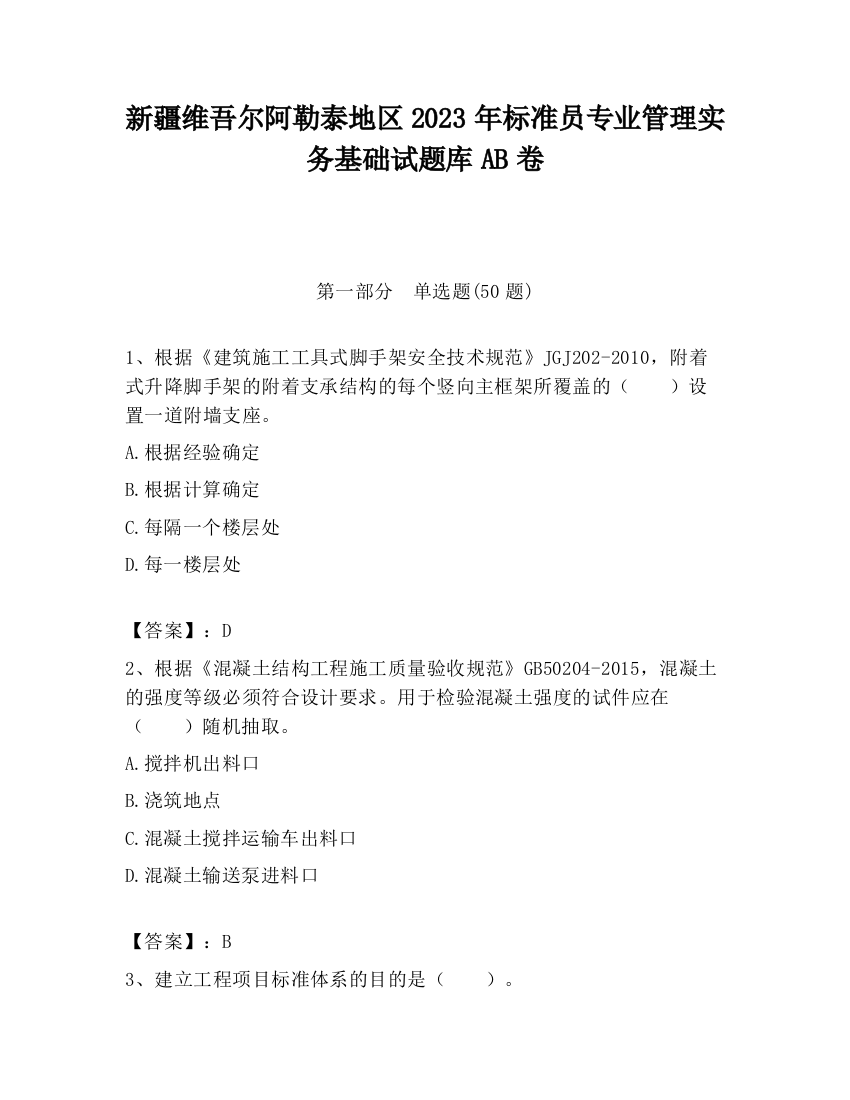 新疆维吾尔阿勒泰地区2023年标准员专业管理实务基础试题库AB卷

第一部分　单选题(50题)

1、根据《建筑施工工具式脚手架安全技术规范》JGJ202-2010，附着式升降脚手架的附着支承结构的每个竖向主框架所覆盖的（　　）设置一道附墙支座。

A.根据经验确定

B.根据计算确定

C.每隔一个楼层处

D.每一楼层处

【答案】：D

2、根据《混凝土结构工程施工质量验收规范》GB50204-2015，混凝土的强度等级必须符合设计要求。用于检验混凝土强度的试件应在（　　）随机抽取。

A.搅拌机出料口

B.浇筑地点

C.混凝土搅拌运输车出料口

D.混凝土输送泵进料口

【答案】：B

3、建立工程项目标准体系的目的是（　　）。